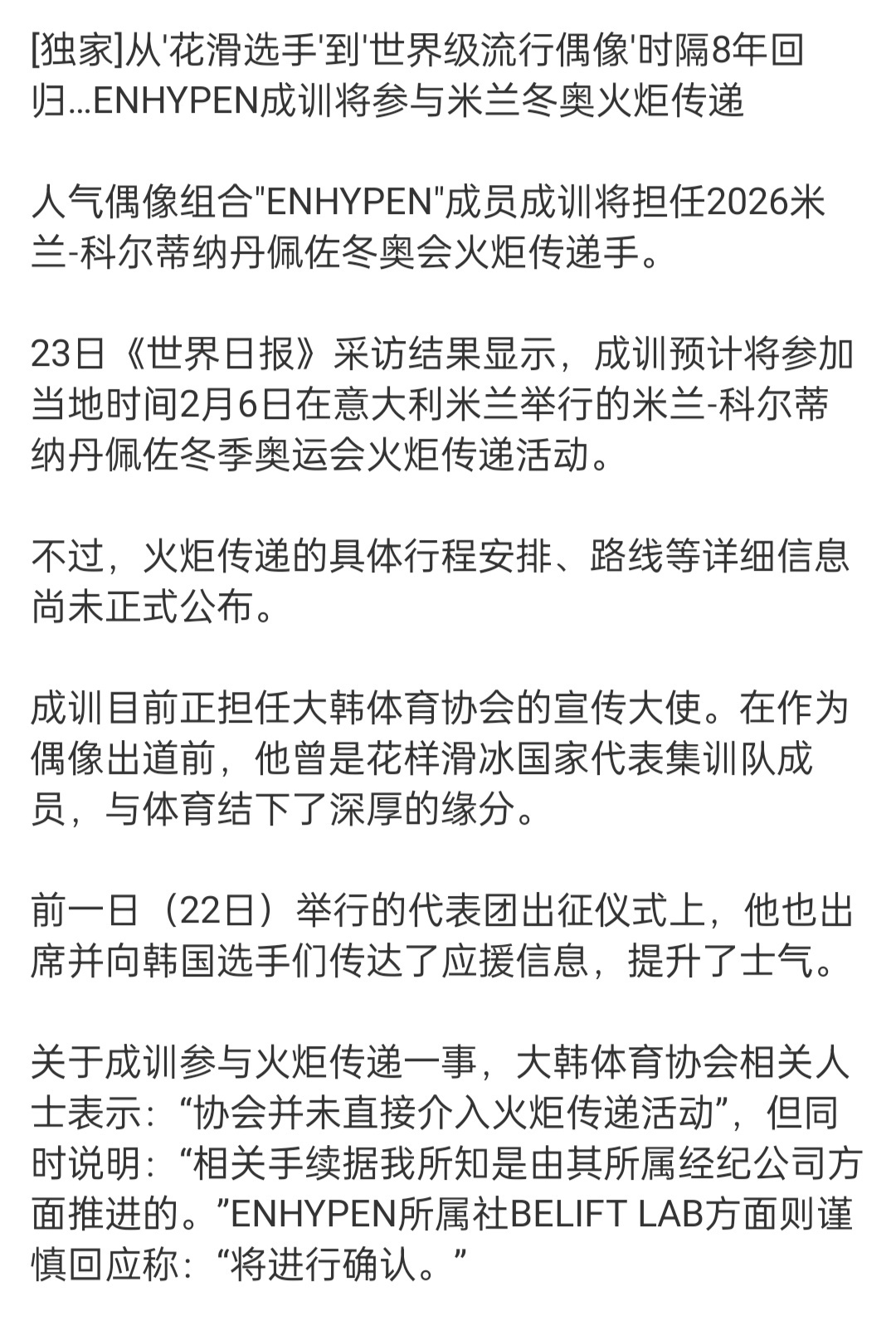 [独家]从'花滑选手'到'世界级流行偶像'时隔8年回归...ENHYPEN成训将参与米兰冬奥火炬传递

人气偶像组合"ENHYPEN"成员成训将担任2026米兰-科尔蒂纳丹佩佐冬奥会火炬传递手。

23日《世界日报》采访结果显示，成训预计将参加当地时间2月6日在意大利米兰举行的米兰-科尔蒂纳丹佩佐冬季奥运会火炬传递活动。

不过，火炬传递的具体行程安排、路线等详细信息尚未正式公布。

成训目前正担任大韩体育协会的宣传大使。在作为偶像出道前，他曾是花样滑冰国家代表集训队成员，与体育结下了深厚的缘分。

前一日（22日）举行的代表团出征仪式上，他也出席并向韩国选手们传达了应援信息，提升了士气。

关于成训参与火炬传递一事，大韩体育协会相关人士表示：“协会并未直接介入火炬传递活动”，但同时说明：“相关手续据我所知是由其所属经纪公司方面推进的。”ENHYPEN所属社BELIFT LAB方面则谨慎回应称：“将进行确认。”